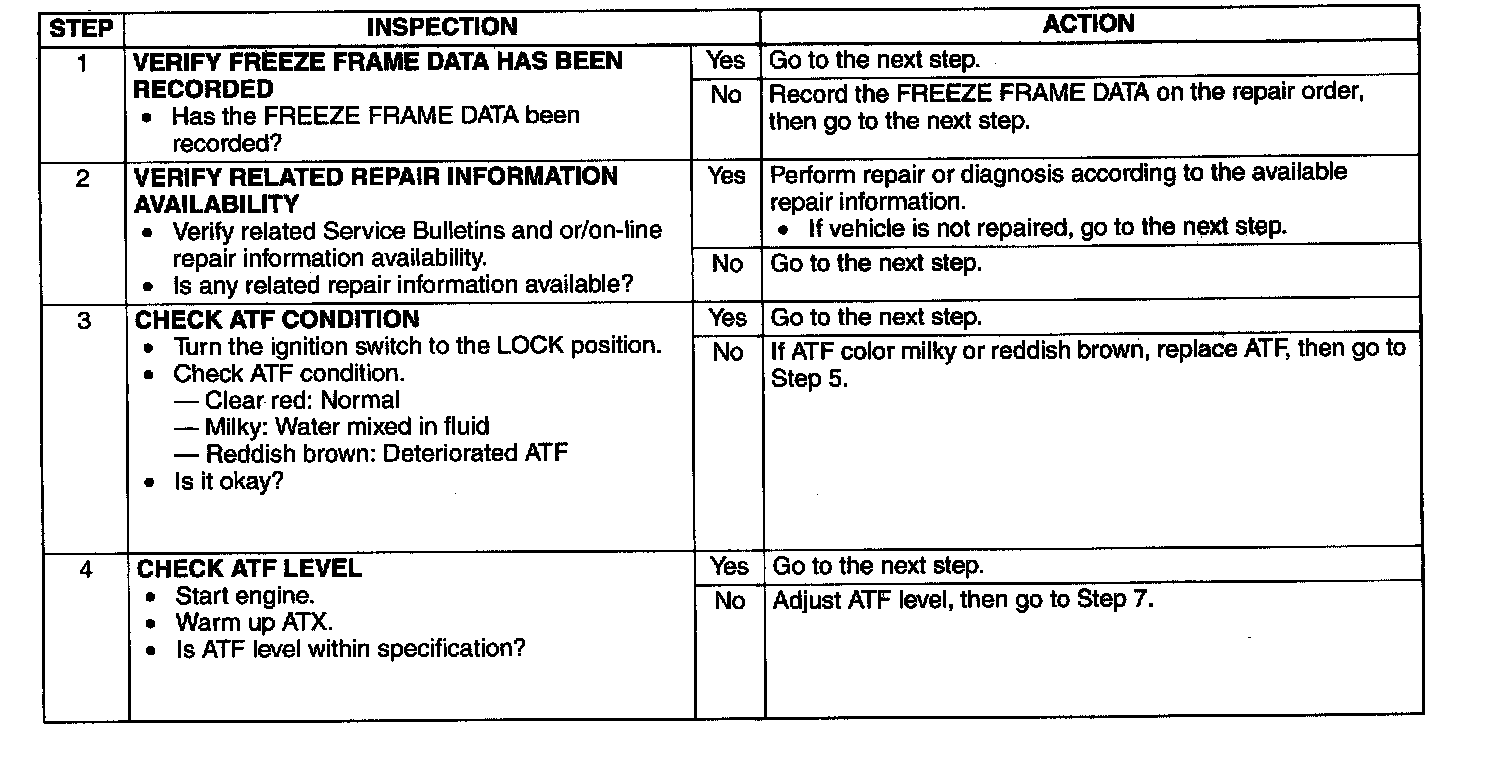 | STEP | INSPECTION | | ACTION |
|---|---|---|---|
| 1 | VERIFY FREEZE FRAME DATA HAS BEEN RECORDED • Has the FREEZE FRAME DATA been recorded? | Yes | Go to the next step. |
| | | No | Record the FREEZE FRAME DATA on the repair order, then go to the next step. |
| 2 | VERIFY RELATED REPAIR INFORMATION AVAILABILITY • Verify related Service Bulletins and or/on-line repair information availability. • Is any related repair information available? | Yes | Perform repair or diagnosis according to the available repair information. • If vehicle is not repaired, go to the next step. |
| | | No | Go to the next step. |
| 3 | CHECK ATF CONDITION • Turn the ignition switch to the LOCK position. • Check ATF condition. — Clear red: Normal — Milky: Water mixed in fluid — Reddish brown: Deteriorated ATF • Is it okay? | Yes | Go to the next step. |
| | | No | If ATF color milky or reddish brown, replace ATF, then go to Step 5. |
| 4 | CHECK ATF LEVEL • Start engine. • Warm up ATX. • Is ATF level within specification? | Yes | Go to the next step. |
| | | No | Adjust ATF level, then go to Step 7. |